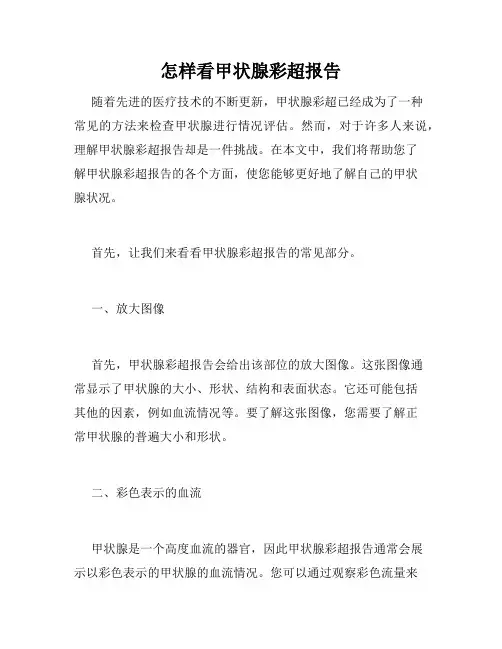 怎样看甲状腺彩超报告

随着先进的医疗技术的不断更新，甲状腺彩超已经成为了一种常见的方法来检查甲状腺进行情况评估。然而，对于许多人来说，理解甲状腺彩超报告却是一件挑战。在本文中，我们将帮助您了解甲状腺彩超报告的各个方面，使您能够更好地了解自己的甲状腺状况。

首先，让我们来看看甲状腺彩超报告的常见部分。

一、放大图像

首先，甲状腺彩超报告会给出该部位的放大图像。这张图像通常显示了甲状腺的大小、形状、结构和表面状态。它还可能包括其他的因素，例如血流情况等。要了解这张图像，您需要了解正常甲状腺的普遍大小和形状。

二、彩色表示的血流

甲状腺是一个高度血流的器官，因此甲状腺彩超报告通常会展示以彩色表示的甲状腺的血流情况。您可以通过观察彩色流量来